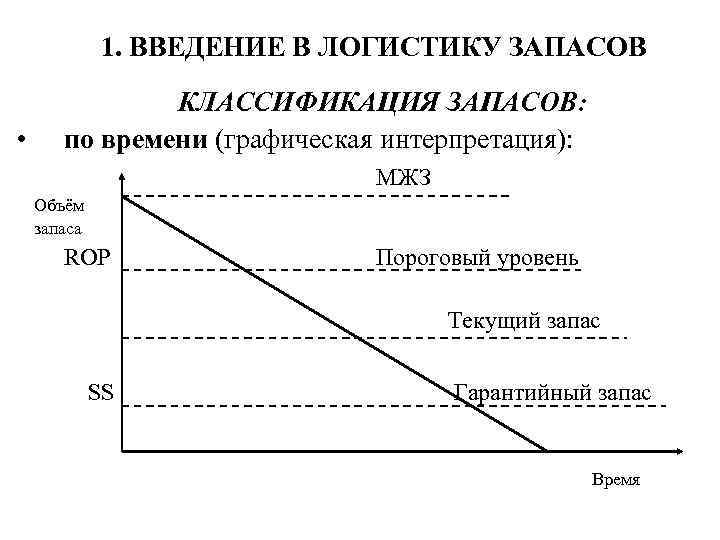 1. ВВЕДЕНИЕ В ЛОГИСТИКУ ЗАПАСОВ

КЛАССИФИКАЦИЯ ЗАПАСОВ:

• по времени (графическая интерпретация):

МЖЗ

Объём запаса

ROP

Пороговый уровень

Текущий запас

SS

Гарантийный запас

Время